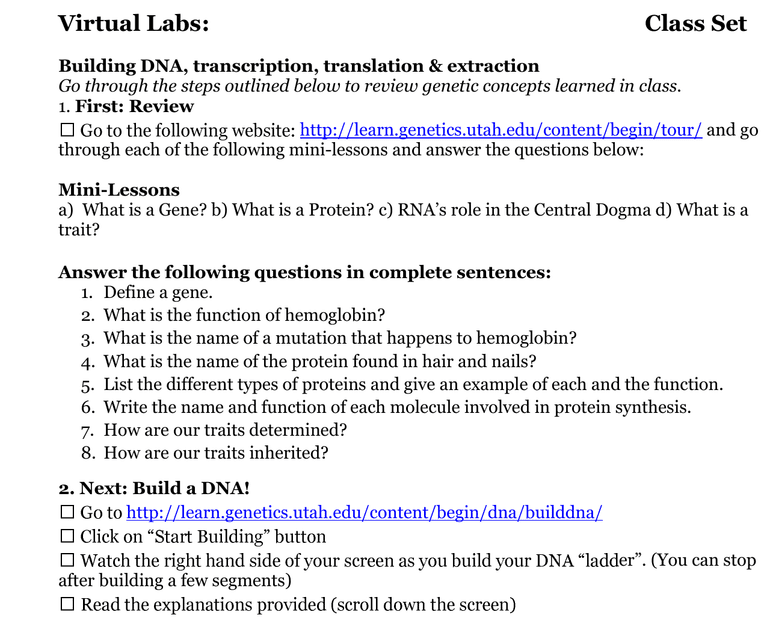 Virtual Labs: Class Set

Building DNA, transcription, translation & extraction
Go through the steps outlined below to review genetic concepts learned in class.
1. First: Review
☐ Go to the following website: http://learn.genetics.utah.edu/content/begin/tour/ and go through each of the following mini-lessons and answer the questions below:

Mini-Lessons
a) What is a Gene? b) What is a Protein? c) RNA's role in the Central Dogma d) What is a trait?

Answer the following questions in complete sentences:
1. Define a gene.
2. What is the function of hemoglobin?
3. What is the name of a mutation that happens to hemoglobin?
4. What is the name of the protein found in hair and nails?
5. List the different types of proteins and give an example of each and the function.
6. Write the name and function of each molecule involved in protein synthesis.
7. How are our traits determined?
8. How are our traits inherited?

2. Next: Build a DNA!
☐ Go to http://learn.genetics.utah.edu/content/begin/dna/builddna/
☐ Click on "Start Building" button
☐ Watch the right hand side of your screen as you build your DNA "ladder". (You can stop after building a few segments)
☐ Read the explanations provided (scroll down the screen)